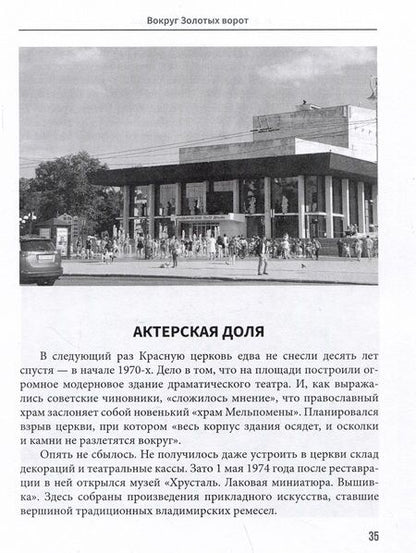 Вокруг Золотых ворот

АКТЕРСКАЯ ДОЛЯ

В следующий раз Красную церковь едва не снесли десять лет спустя — в начале 1970-х. Дело в том, что на площади построили огромное модерновое здание драматического театра. И, как выражались советские чиновники, «сложилось мнение», что православный храм заслоняет собой новенький «храм Мельпомены». Планировался взрыв церкви, при котором «весь корпус здания осядет, и осколки и камни не разлетятся вокруг».

Опять не сбылось. Не получилось даже устроить в церкви склад декораций и театральные кассы. Зато 1 мая 1974 года после реставрации в ней открылся музей «Хрусталь. Лаковая миниатюра. Вышивка». Здесь собраны произведения прикладного искусства, ставшие вершиной традиционных владимирских ремесел.

35